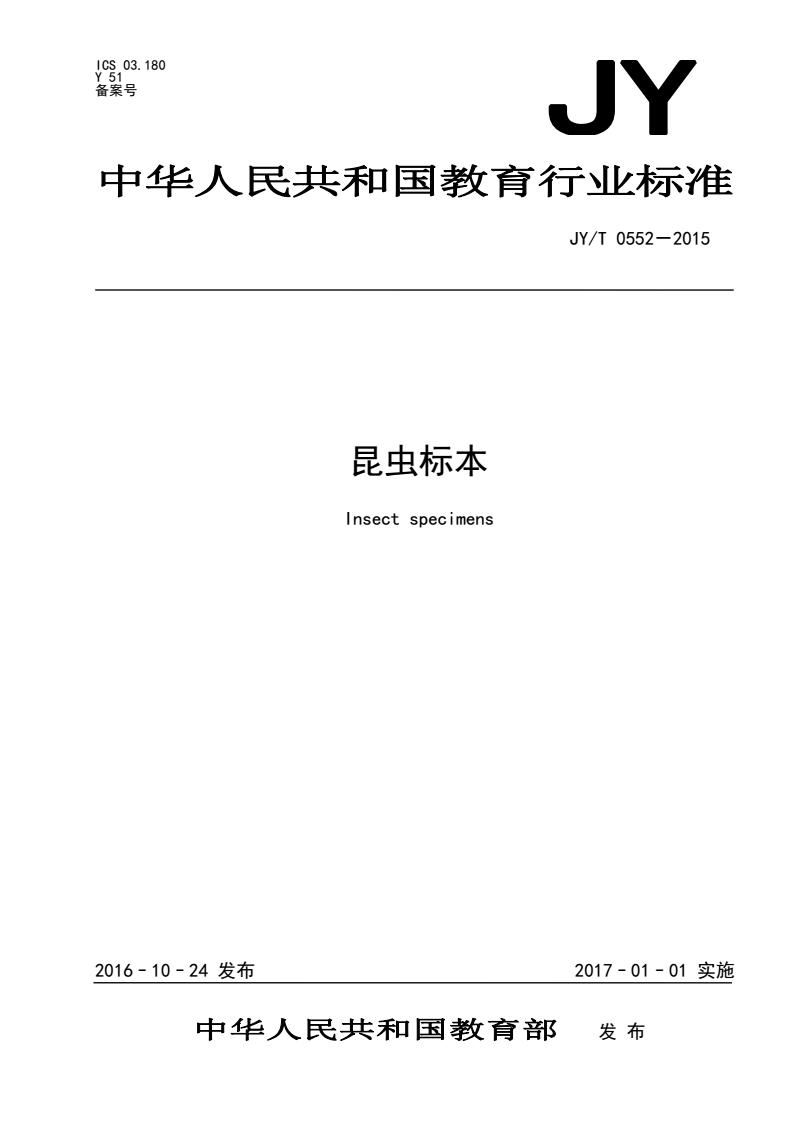 ICS 03.180
Y 51
备案号

JY

中华人民共和国教育行业标准

JY/T 0552—2015

昆虫标本

Insect specimens

2016-10-24 发布

2017-01-01 实施

中华人民共和国教育部 发布